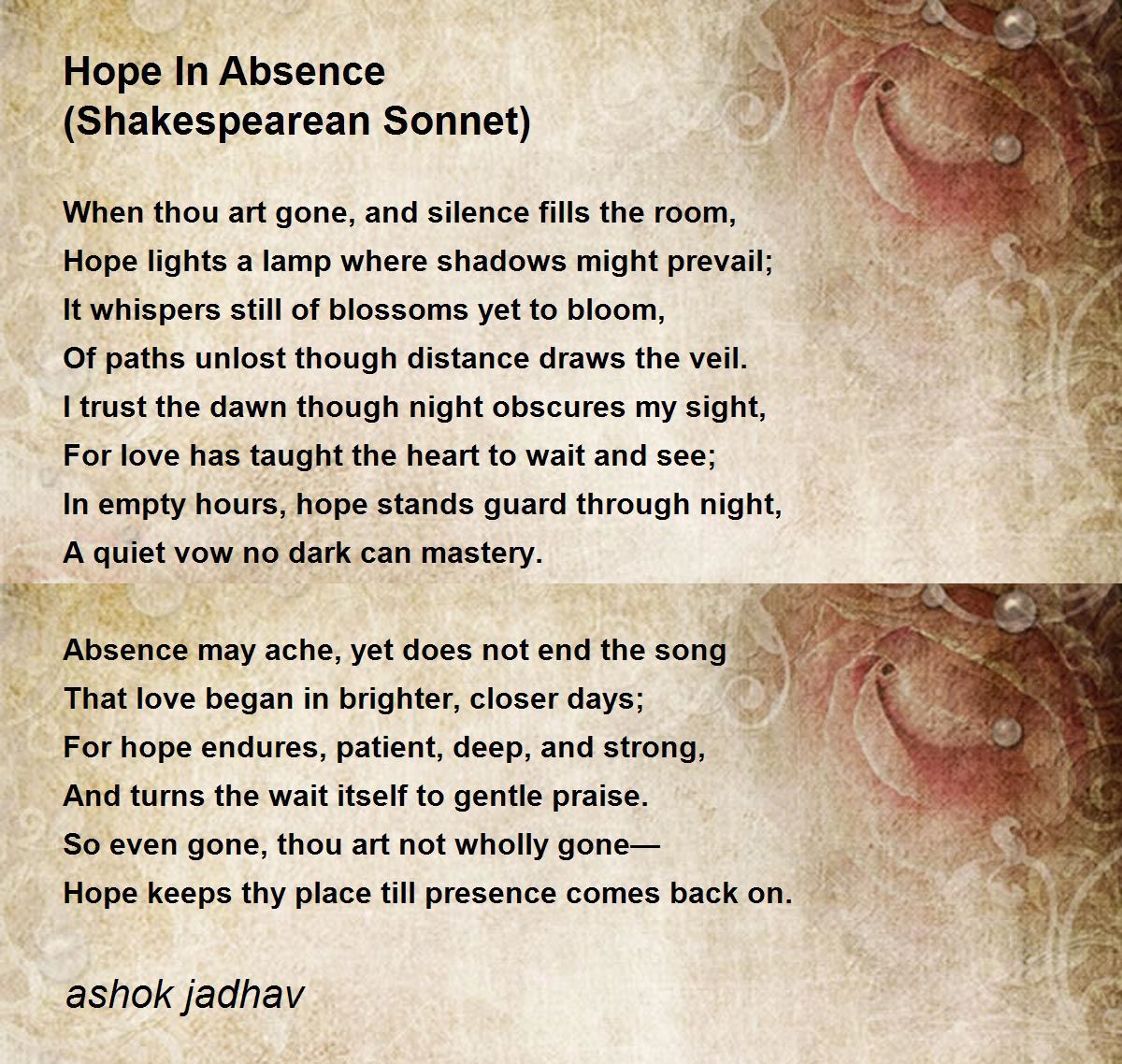 Hope In Absence
(Shakespearean Sonnet)

When thou art gone, and silence fills the room,
Hope lights a lamp where shadows might prevail;
It whispers still of blossoms yet to bloom,
Of paths unlost though distance draws the veil.
I trust the dawn though night obscures my sight,
For love has taught the heart to wait and see;
In empty hours, hope stands guard through night,
A quiet vow no dark can mastery.

Absence may ache, yet does not end the song
That love began in brighter, closer days;
For hope endures, patient, deep, and strong,
And turns the wait itself to gentle praise.
So even gone, thou art not wholly gone—
Hope keeps thy place till presence comes back on.

ashok jadhav